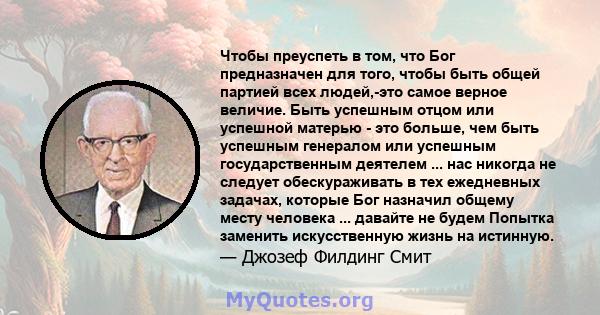 Чтобы преуспеть в том, что Бог предназначен для того, чтобы быть общей партией всех людей,-это самое верное величие. Быть успешным отцом или успешной матерью - это больше, чем быть успешным генералом или успешным государственным деятелем ... нас никогда не следует обескураживать в тех ежедневных задачах, которые Бог назначил общему месту человека ... давайте не будем Попытка заменить искусственную жизнь на истинную.
— Джозеф Филдинг Смит

MyQuotes.org